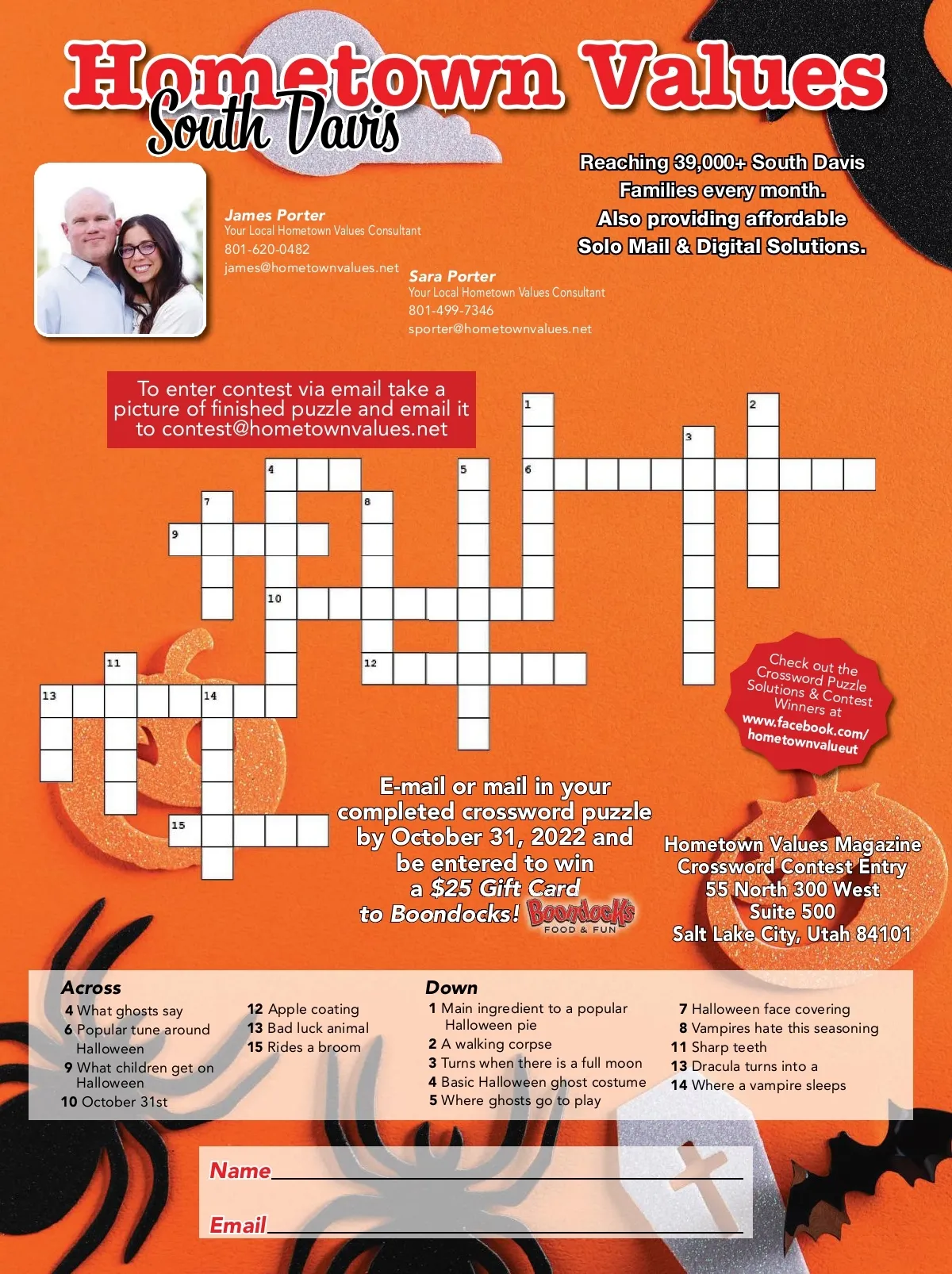 Hometown Values
South Davis

Reaching 39,000+ South Davis Families every month. Also providing affordable Solo Mail & Digital Solutions.

James Porter
Your Local Hometown Values Consultant
801-620-0482
james@hometownvalues.net

Sara Porter
Your Local Hometown Values Consultant
801-499-7346
sporter@hometownvalues.net

To enter contest via email take a picture of finished puzzle and email it to contest@hometownvalues.net

1 2 3 4 5 6 7 8 9 10 11 12 13 14 15

Check out the Crossword Puzzle Solutions & Contest Winners at www.facebook.com/hometownvalueut

E-mail or mail in your completed crossword puzzle by October 31, 2022 and be entered to win a $25 Gift Card to Boondocks! Boondocks FOOD & FUN

Hometown Values Magazine
Crossword Contest Entry
55 North 300 West
Suite 500
Salt Lake City, Utah 84101

Across
4 What ghosts say
6 Popular tune around Halloween
9 What children get on Halloween
10 October 31st
12 Apple coating
13 Bad luck animal
15 Rides a broom

Down
1 Main ingredient to a popular Halloween pie
2 A walking corpse
3 Turns when there is a full moon
4 Basic Halloween ghost costume
5 Where ghosts go to play
7 Halloween face covering
8 Vampires hate this seasoning
11 Sharp teeth
13 Dracula turns into a
14 Where a vampire sleeps

Name

Email